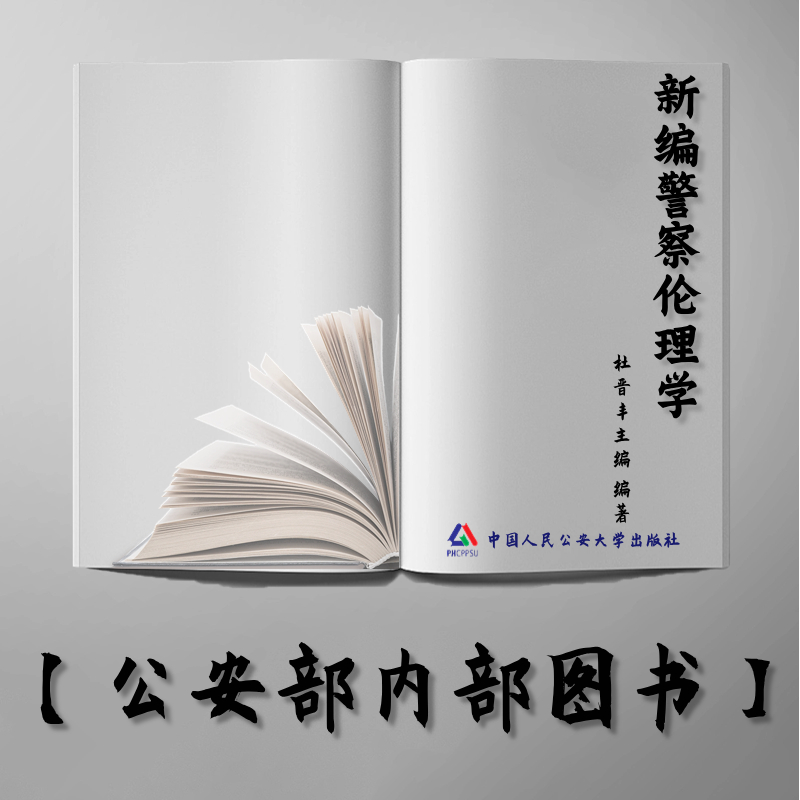 新编警察伦理学

杜晋丰主编

编著

PHCPPSU 中国人民公安大学出版社

【公安部内部图书】